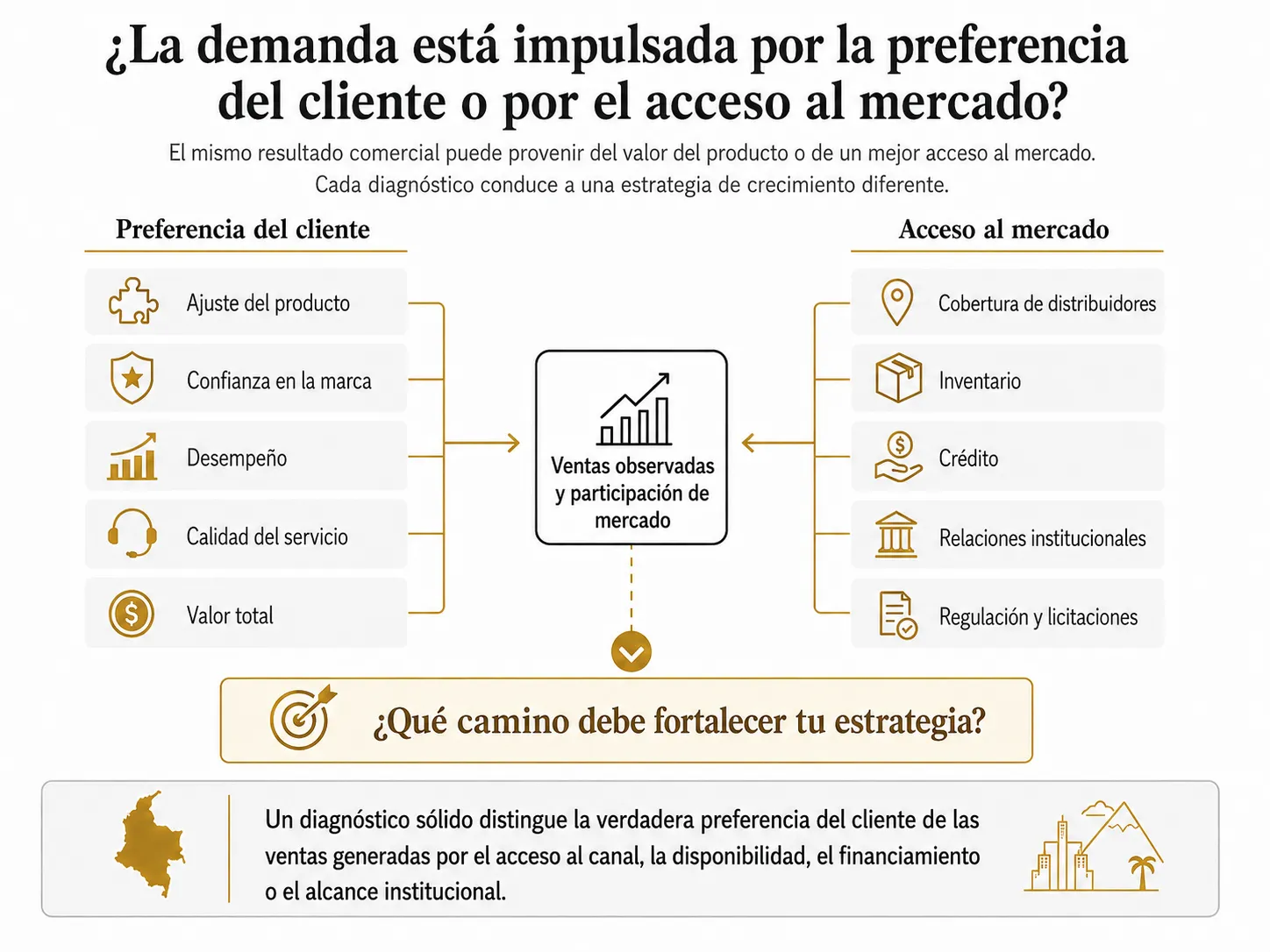 ¿La demanda está impulsada por la preferencia del cliente o por el acceso al mercado?

El mismo resultado comercial puede provenir del valor del producto o de un mejor acceso al mercado. Cada diagnóstico conduce a una estrategia de crecimiento diferente.

Preferencia del cliente

Ajuste del producto

Confianza en la marca

Desempeño

Calidad del servicio

Valor total

Ventas observadas y participación de mercado

Acceso al mercado

Cobertura de distribuidores

Inventario

Crédito

Relaciones institucionales

Regulación y licitaciones

¿Qué camino debe fortalecer tu estrategia?

Un diagnóstico sólido distingue la verdadera preferencia del cliente de las ventas generadas por el acceso al canal, la disponibilidad, el financiamiento o el alcance institucional.